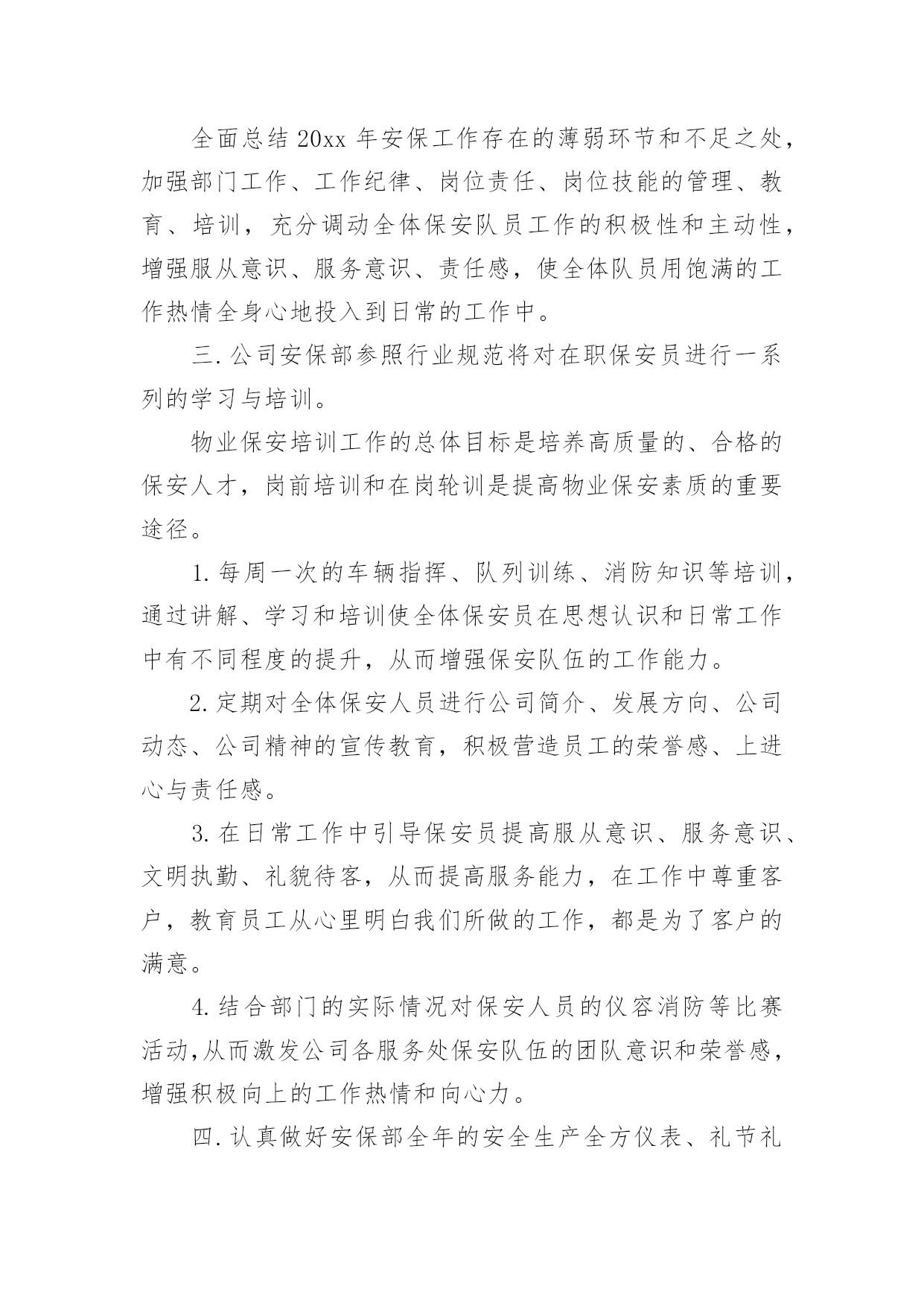 全面总结20xx年安保工作存在的薄弱环节和不足之处，加强部门工作、工作纪律、岗位责任、岗位技能的管理、教育、培训，充分调动全体保安队员工作的积极性和主动性，增强服从意识、服务意识、责任感，使全体队员用饱满的工作热情全身心地投入到日常的工作中。

三.公司安保部参照行业规范将对在职保安员进行一系列的学习与培训。

物业保安培训工作的总体目标是培养高质量的、合格的保安人才，岗前培训和在岗轮训是提高物业保安素质的重要途径。

1.每周一次的车辆指挥、队列训练、消防知识等培训，通过讲解、学习和培训使全体保安员在思想认识和日常工作中有不同程度的提升，从而增强保安队伍的工作能力。

2.定期对全体保安人员进行公司简介、发展方向、公司动态、公司精神的宣传教育，积极营造员工的荣誉感、上进心与责任感。

3.在日常工作中引导保安员提高服从意识、服务意识、文明执勤、礼貌待客，从而提高服务能力，在工作中尊重客户，教育员工从心里明白我们所做的工作，都是为了客户的满意。

4.结合部门的实际情况对保安人员的仪容消防等比赛活动,从而激发公司各服务处保安队伍的团队意识和荣誉感，增强积极向上的工作热情和向心力。

四.认真做好安保部全年的安全生产全方仪表、礼节礼